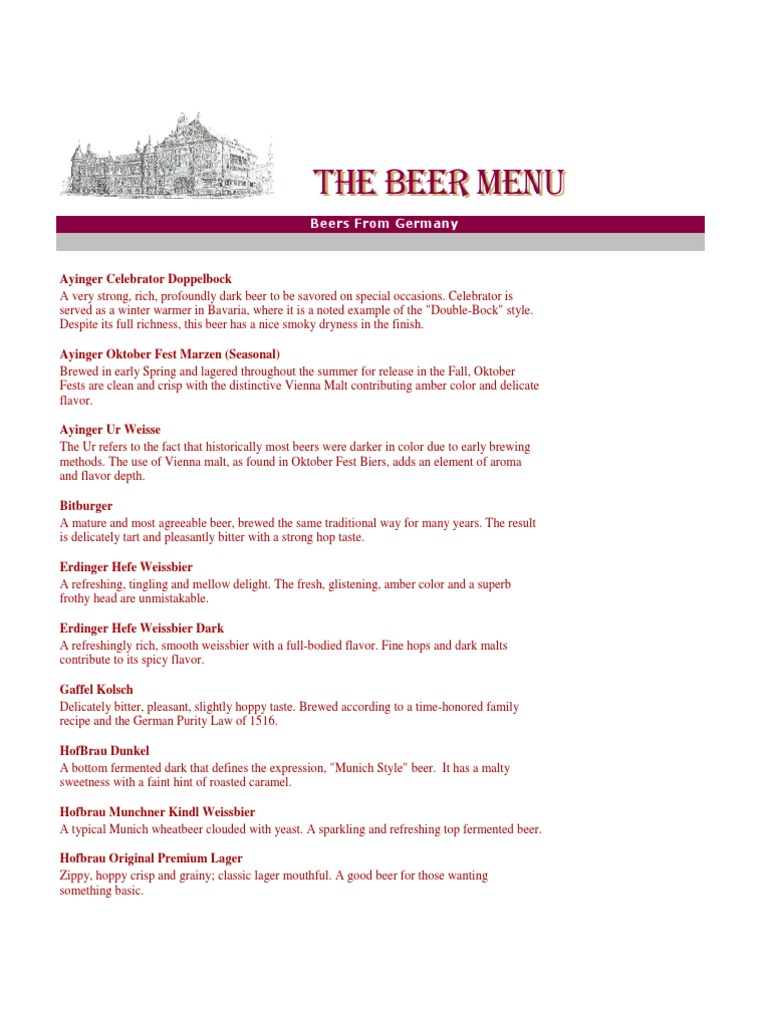 THE BEER MENU

Beers From Germany

Ayinger Celebrator Doppelbock

A very strong, rich, profoundly dark beer to be savored on special occasions. Celebrator is served as a winter warmer in Bavaria, where it is a noted example of the "Double-Bock" style. Despite its full richness, this beer has a nice smoky dryness in the finish.

Ayinger Oktober Fest Marzen (Seasonal)

Brewed in early Spring and lagered throughout the summer for release in the Fall, Oktober Fests are clean and crisp with the distinctive Vienna Malt contributing amber color and delicate flavor.

Ayinger Ur Weisse

The Ur refers to the fact that historically most beers were darker in color due to early brewing methods. The use of Vienna malt, as found in Oktober Fest Biers, adds an element of aroma and flavor depth.

Bitburger

A mature and most agreeable beer, brewed the same traditional way for many years. The result is delicately tart and pleasantly bitter with a strong hop taste.

Erdinger Hefe Weissbier

A refreshing, tingling and mellow delight. The fresh, glistening, amber color and a superb frothy head are unmistakable.

Erdinger Hefe Weissbier Dark

A refreshingly rich, smooth weissbier with a full-bodied flavor. Fine hops and dark malts contribute to its spicy flavor.

Gaffel Kolsch

Delicately bitter, pleasant, slightly hoppy taste. Brewed according to a time-honored family recipe and the German Purity Law of 1516.

HofBrau Dunkel

A bottom fermented dark that defines the expression, "Munich Style" beer. It has a malty sweetness with a faint hint of roasted caramel.

Hofbrau Munchner Kindl Weissbier

A typical Munich wheatbeer clouded with yeast. A sparkling and refreshing top fermented beer.

Hofbrau Original Premium Lager

Zippy, hoppy crisp and grainy; classic lager mouthful. A good beer for those wanting something basic.